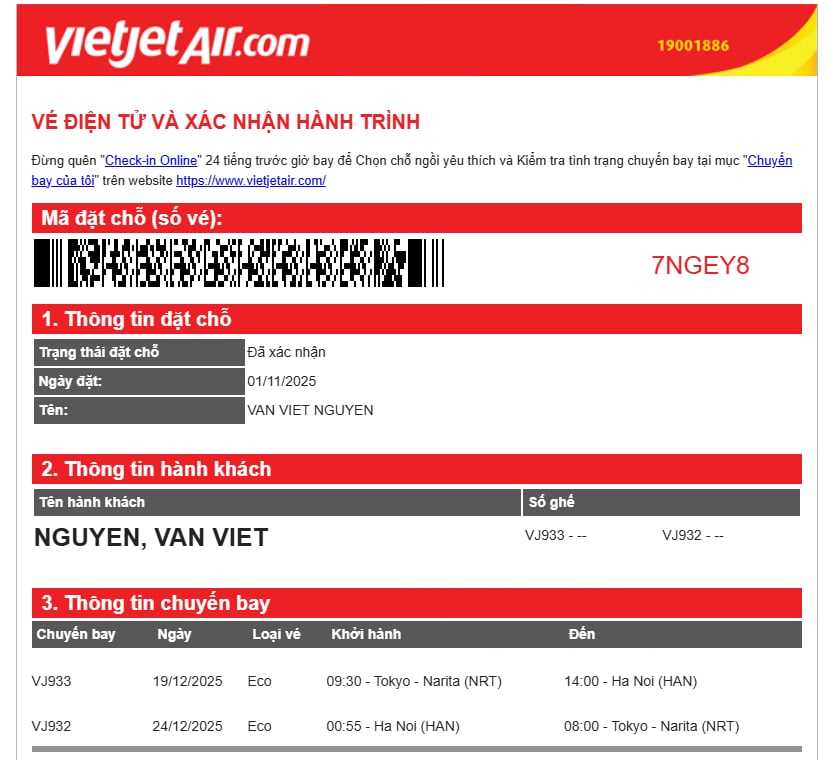 vietjetAir.com

19001886

VÉ ĐIỆN TỬ VÀ XÁC NHẬN HÀNH TRÌNH

Đừng quên "Check-in Online" 24 tiếng trước giờ bay để Chọn chỗ ngồi yêu thích và Kiểm tra tình trạng chuyến bay tại mục "Chuyến bay của tôi" trên website https://www.vietjetair.com/

Mã đặt chỗ (số vé):

7NGEY8

1. Thông tin đặt chỗ

| Trạng thái đặt chỗ | Đã xác nhận |
|---|---|
| Ngày đặt: | 01/11/2025 |
| Tên: | VAN VIET NGUYEN |

2. Thông tin hành khách

| Tên hành khách | Số ghế | |
|---|---|---|
| NGUYEN, VAN VIET | VJ933 - -- | VJ932 - -- |

3. Thông tin chuyến bay

| Chuyến bay | Ngày | Loại vé | Khởi hành | Đến |
|---|---|---|---|---|
| VJ933 | 19/12/2025 | Eco | 09:30 - Tokyo - Narita (NRT) | 14:00 - Ha Noi (HAN) |
| VJ932 | 24/12/2025 | Eco | 00:55 - Ha Noi (HAN) | 08:00 - Tokyo - Narita (NRT) |